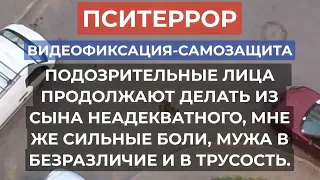 ПСИТЕРРОР

ВИДЕОФИКСАЦИЯ-САМОЗАЩИТА

ПОДОЗРИТЕЛЬНЫЕ ЛИЦА ПРОДОЛЖАЮТ ДЕЛАТЬ ИЗ СЫНА НЕАДЕКВАТНОГО, МНЕ ЖЕ СИЛЬНЫЕ БОЛИ, МУЖА В БЕЗРАЗЛИЧИЕ И В ТРУСОСТЬ.